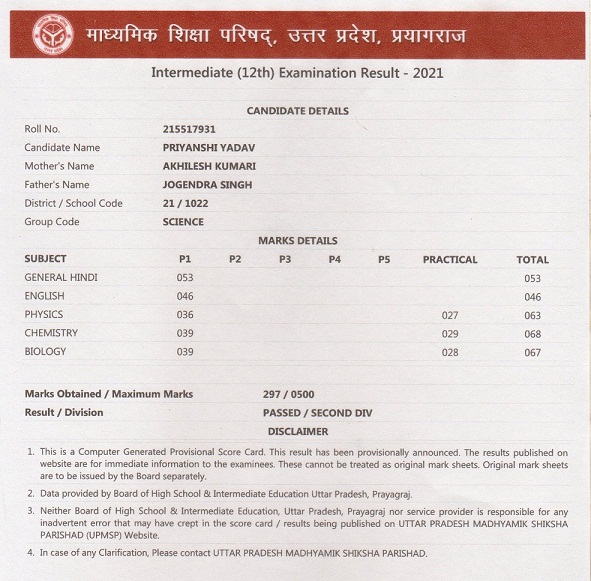 माध्यमिक शिक्षा परिषद्, उत्तर प्रदेश, प्रयागराज

Intermediate (12th) Examination Result - 2021

CANDIDATE DETAILS

| | |
|---|---|
| Roll No. | 215517931 |
| Candidate Name | PRIYANSHI YADAV |
| Mother's Name | AKHILESH KUMARI |
| Father's Name | JOGENDRA SINGH |
| District / School Code | 21 / 1022 |
| Group Code | SCIENCE |

MARKS DETAILS

| SUBJECT | P1 | P2 | P3 | P4 | P5 | PRACTICAL | TOTAL |
|---|---|---|---|---|---|---|---|
| GENERAL HINDI | 053 | | | | | | 053 |
| ENGLISH | 046 | | | | | | 046 |
| PHYSICS | 036 | | | | | 027 | 063 |
| CHEMISTRY | 039 | | | | | 029 | 068 |
| BIOLOGY | 039 | | | | | 028 | 067 |

Marks Obtained / Maximum Marks 297 / 0500

Result / Division PASSED / SECOND DIV

DISCLAIMER

1. This is a Computer Generated Provisional Score Card. This result has been provisionally announced. The results published on website are for immediate information to the examinees. These cannot be treated as original mark sheets. Original mark sheets are to be issued by the Board separately.

2. Data provided by Board of High School & Intermediate Education Uttar Pradesh, Prayagraj.

3. Neither Board of High School & Intermediate Education, Uttar Pradesh, Prayagraj nor service provider is responsible for any inadvertent error that may have crept in the score card / results being published on UTTAR PRADESH MADHYAMIK SHIKSHA PARISHAD (UPMSP) Website.

4. In case of any Clarification, Please contact UTTAR PRADESH MADHYAMIK SHIKSHA PARISHAD.